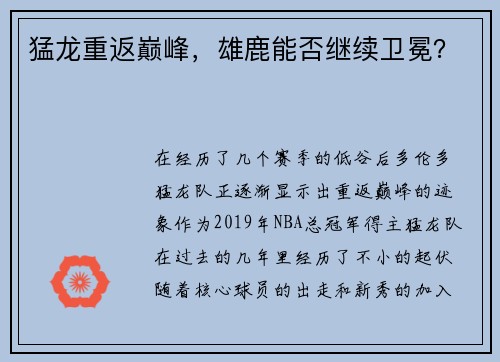 猛龙重返巅峰，雄鹿能否继续卫冕？

在经历了几个赛季的低谷后多伦多猛龙队正逐渐显示出重返巅峰的迹象作为2019年NBA总冠军得主猛龙队在过去的几年里经历了不小的起伏随着核心球员的出走和新秀的加入